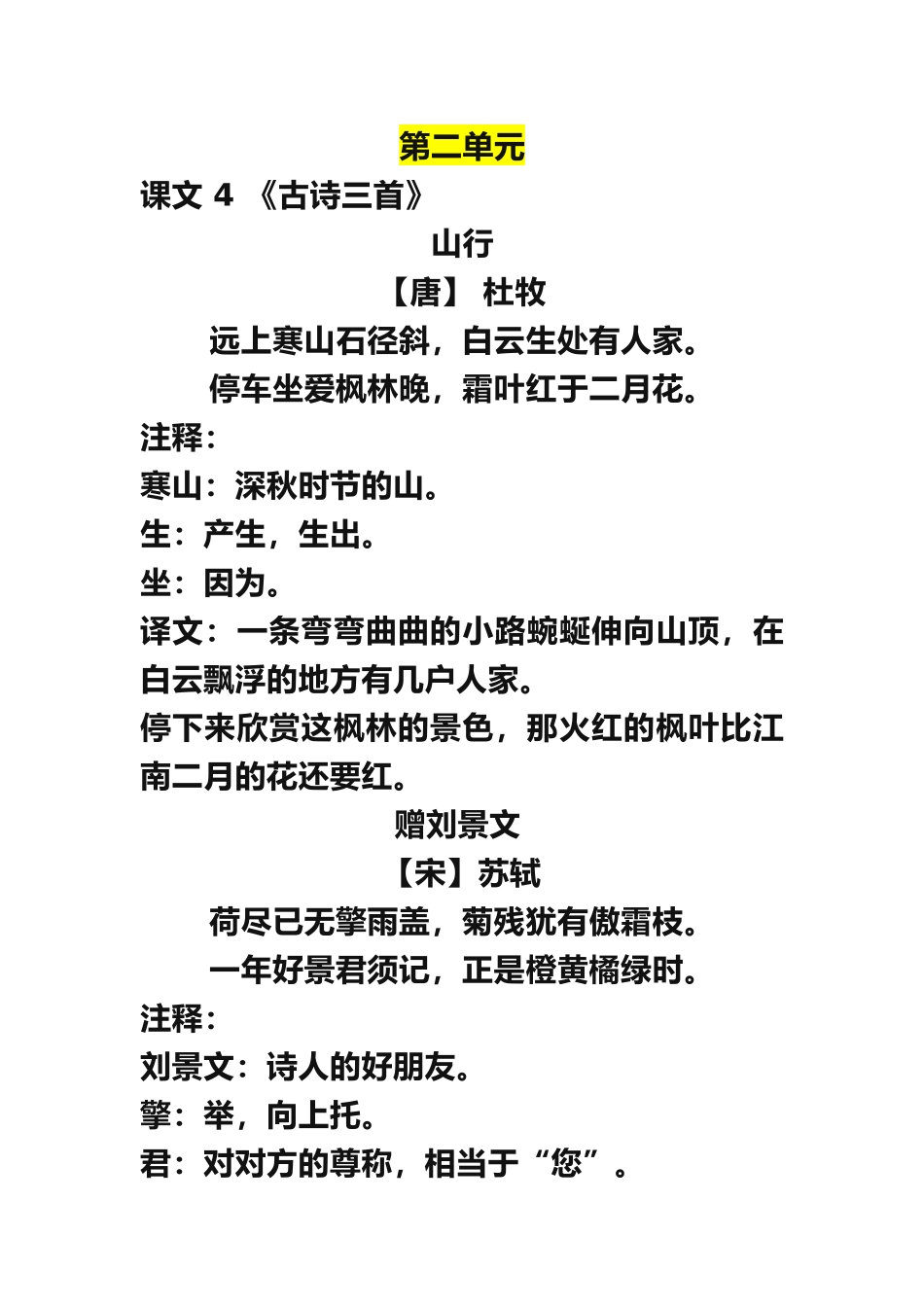 第二单元

课文 4 《古诗三首》

山行

【唐】 杜牧

远上寒山石径斜，白云生处有人家。

停车坐爱枫林晚，霜叶红于二月花。

注释：

寒山：深秋时节的山。

生：产生，生出。

坐：因为。

译文：一条弯弯曲曲的小路蜿蜒伸向山顶，在白云飘浮的地方有几户人家。

停下来欣赏这枫林的景色，那火红的枫叶比江南二月的花还要红。

赠刘景文

【宋】苏轼

荷尽已无擎雨盖，菊残犹有傲霜枝。

一年好景君须记，正是橙黄橘绿时。

注释：

刘景文：诗人的好朋友。

擎：举，向上托。

君：对对方的尊称，相当于“您”。